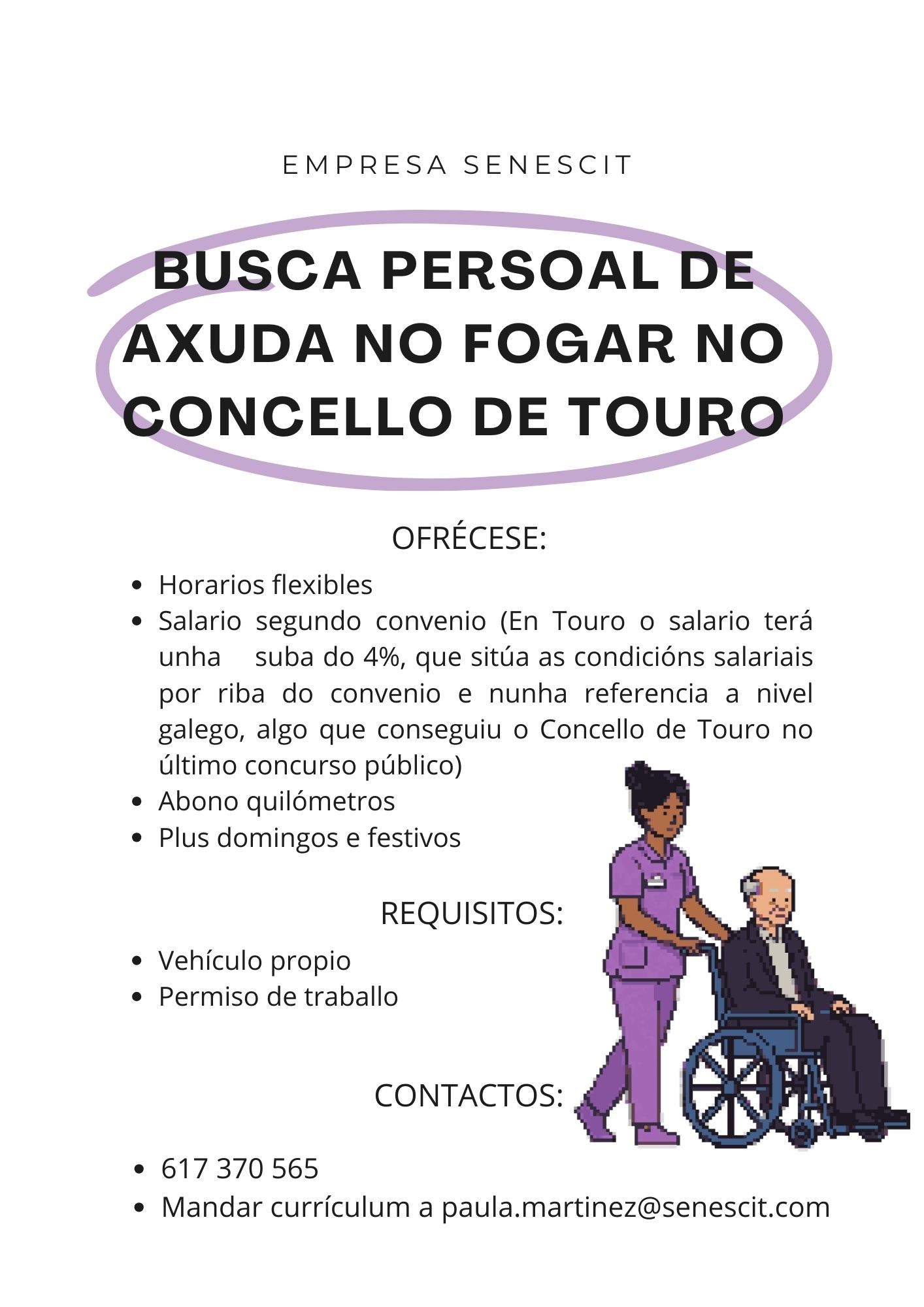 EMPRESA SENESCIT

BUSCA PERSOAL DE AXUDA NO FOGAR NO CONCELLO DE TOURO

OFRÉCESE:

- Horarios flexibles
- Salario segundo convenio (En Touro o salario terá unha suba do 4%, que sitúa as condicións salariais por riba do convenio e nunha referencia a nivel galego, algo que conseguiu o Concello de Touro no último concurso público)
- Abono quilómetros
- Plus domingos e festivos

REQUISITOS:

- Vehículo propio
- Permiso de traballo

CONTACTOS:

- 617 370 565
- Mandar currículum a paula.martinez@senescit.com